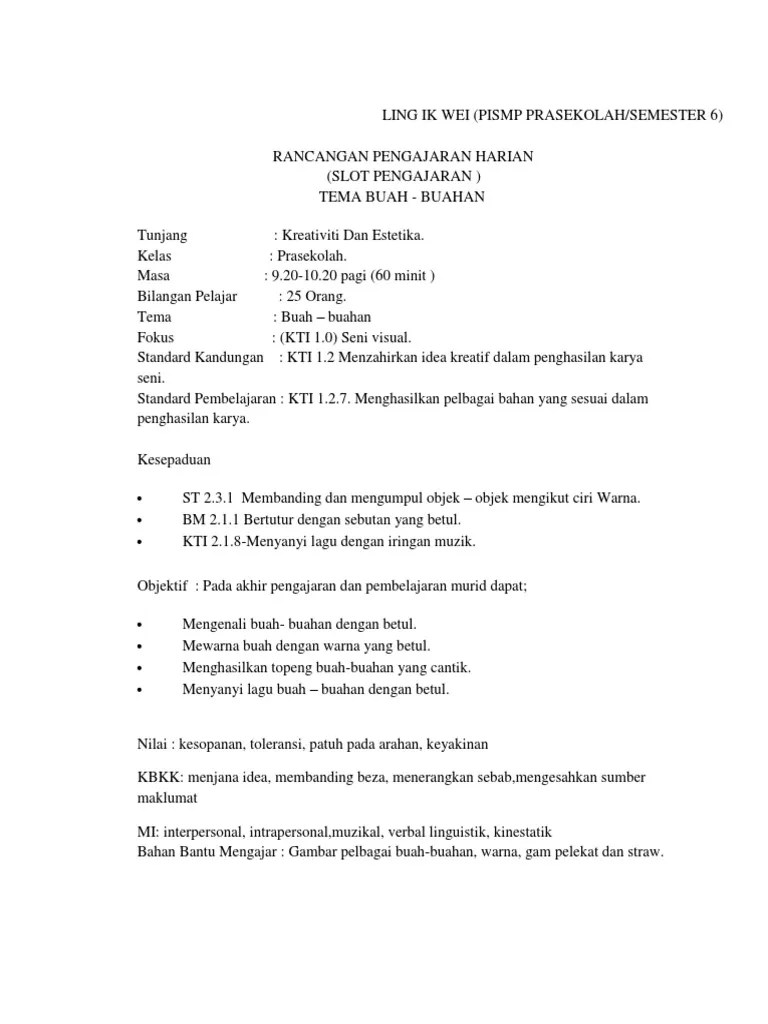 LING IK WEI (PISMP PRASEKOLAH/SEMESTER 6)

RANCANGAN PENGAJARAN HARIAN
(SLOT PENGAJARAN )
TEMA BUAH - BUAHAN

Tunjang : Kreativiti Dan Estetika.
Kelas : Prasekolah.
Masa : 9.20-10.20 pagi (60 minit )
Bilangan Pelajar : 25 Orang.
Tema : Buah – buahan
Fokus : (KTI 1.0) Seni visual.
Standard Kandungan : KTI 1.2 Menzahirkan idea kreatif dalam penghasilan karya seni.
Standard Pembelajaran : KTI 1.2.7. Menghasilkan pelbagai bahan yang sesuai dalam penghasilan karya.

Kesepaduan

• ST 2.3.1 Membanding dan mengumpul objek – objek mengikut ciri Warna.
• BM 2.1.1 Bertutur dengan sebutan yang betul.
• KTI 2.1.8-Menyanyi lagu dengan iringan muzik.

Objektif : Pada akhir pengajaran dan pembelajaran murid dapat;

• Mengenali buah- buahan dengan betul.
• Mewarna buah dengan warna yang betul.
• Menghasilkan topeng buah-buahan yang cantik.
• Menyanyi lagu buah – buahan dengan betul.

Nilai : kesopanan, toleransi, patuh pada arahan, keyakinan

KBKK: menjana idea, membanding beza, menerangkan sebab,mengesahkan sumber maklumat

MI: interpersonal, intrapersonal,muzikal, verbal linguistik, kinestatik
Bahan Bantu Mengajar : Gambar pelbagai buah-buahan, warna, gam pelekat dan straw.